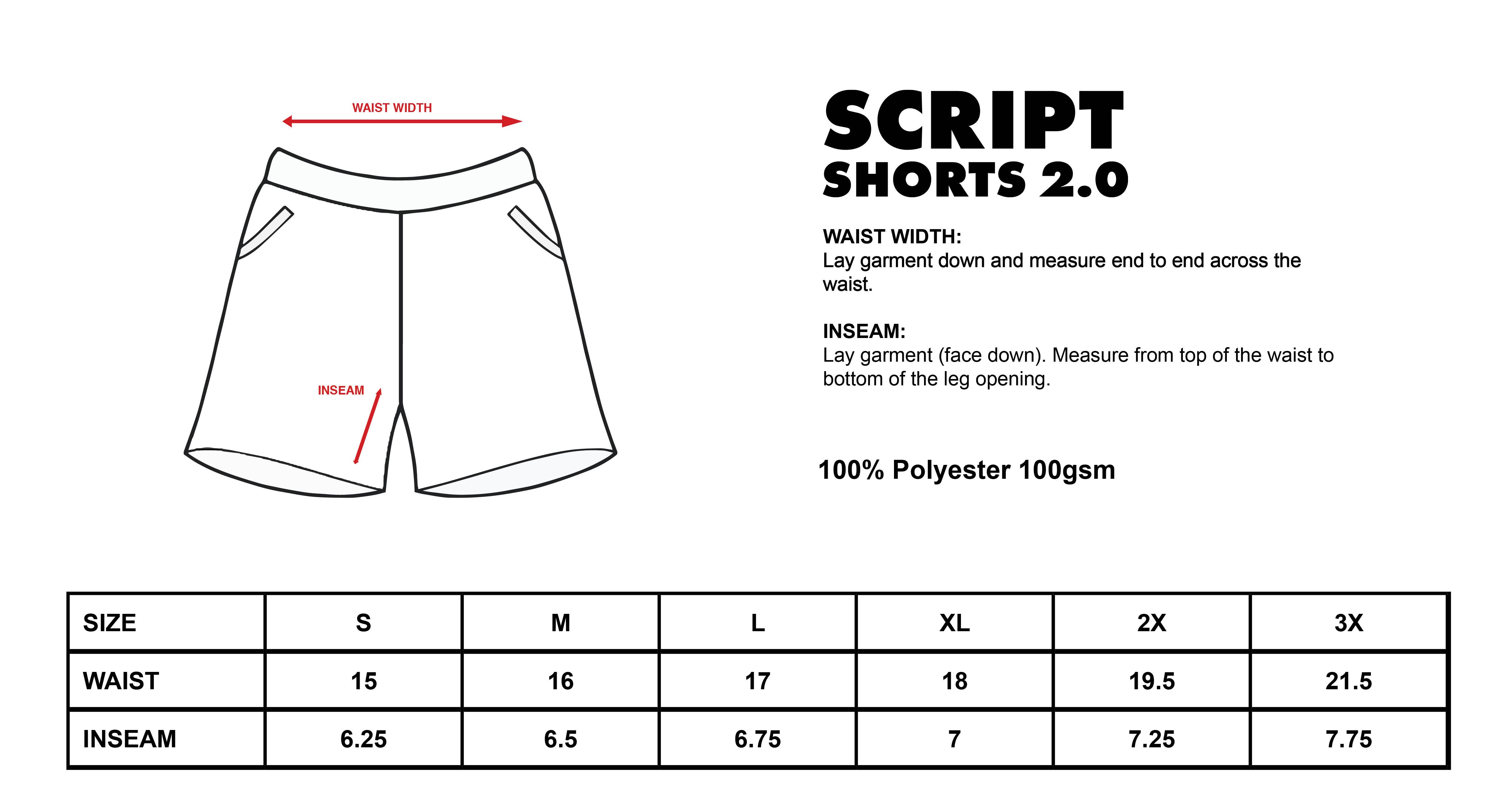 WAIST WIDTH

INSEAM

SCRIPT
SHORTS 2.0

WAIST WIDTH:
Lay garment down and measure end to end across the waist.

INSEAM:
Lay garment (face down). Measure from top of the waist to bottom of the leg opening.

100% Polyester 100gsm

| SIZE | S | M | L | XL | 2X | 3X |
|---|---|---|---|---|---|---|
| WAIST | 15 | 16 | 17 | 18 | 19.5 | 21.5 |
| INSEAM | 6.25 | 6.5 | 6.75 | 7 | 7.25 | 7.75 |